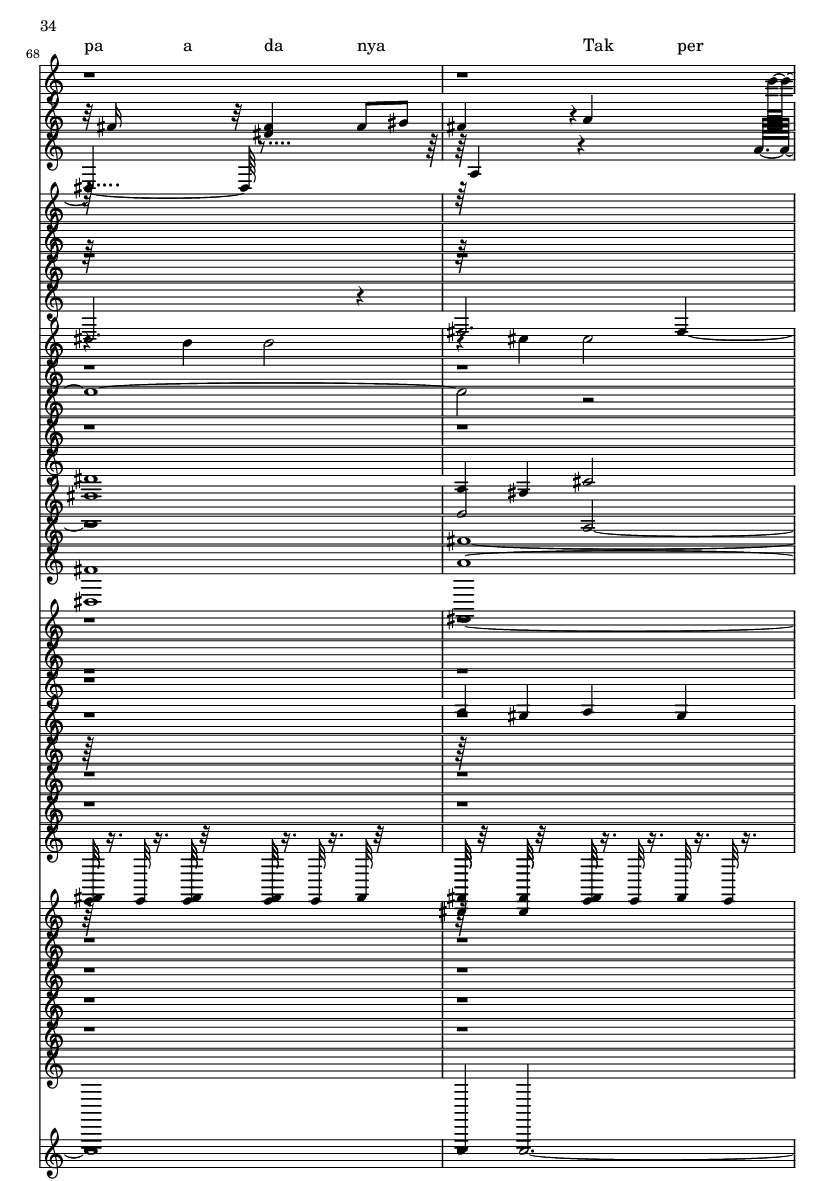 34

68

pa a da nya Tak per